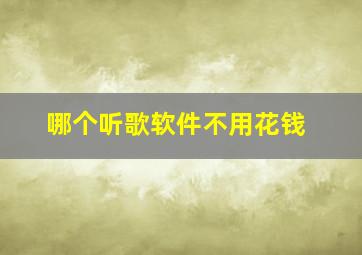 哪个听歌软件不用花钱